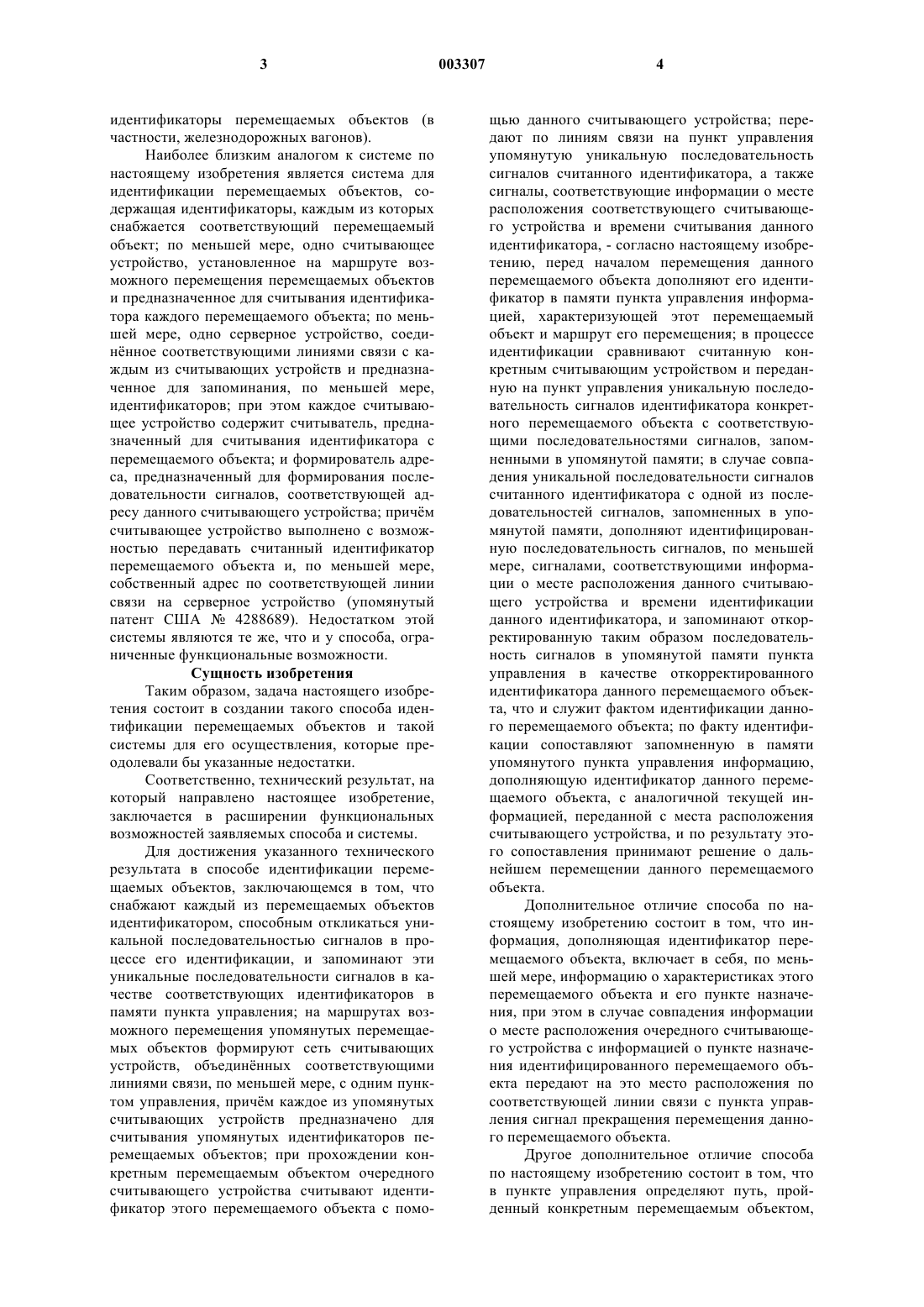 3 003307 4

идентификаторы перемещаемых объектов (в частности, железнодорожных вагонов).

Наиболее близким аналогом к системе по настоящему изобретения является система для идентификации перемещаемых объектов, содержащая идентификаторы, каждым из которых снабжается соответствующий перемещаемый объект; по меньшей мере, одно считывающее устройство, установленное на маршруте возможного перемещения перемещаемых объектов и предназначенное для считывания идентификатора каждого перемещаемого объекта; по меньшей мере, одно серверное устройство, соединённое соответствующими линиями связи с каждым из считывающих устройств и предназначенное для запоминания, по меньшей мере, идентификаторов; при этом каждое считывающее устройство содержит считыватель, предназначенный для считывания идентификатора с перемещаемого объекта; и формирователь адреса, предназначенный для формирования последовательности сигналов, соответствующей адресу данного считывающего устройства; причём считывающее устройство выполнено с возможностью передавать считанный идентификатор перемещаемого объекта и, по меньшей мере, собственный адрес по соответствующей линии связи на серверное устройство (упомянутый патент США № 4288689). Недостатком этой системы являются те же, что и у способа, ограниченные функциональные возможности.

Сущность изобретения

Таким образом, задача настоящего изобретения состоит в создании такого способа идентификации перемещаемых объектов и такой системы для его осуществления, которые преодолевали бы указанные недостатки.

Соответственно, технический результат, на который направлено настоящее изобретение, заключается в расширении функциональных возможностей заявляемых способа и системы.

Для достижения указанного технического результата в способе идентификации перемещаемых объектов, заключающемся в том, что снабжают каждый из перемещаемых объектов идентификатором, способным откликаться уникальной последовательностью сигналов в процессе его идентификации, и запоминают эти уникальные последовательности сигналов в качестве соответствующих идентификаторов в памяти пункта управления; на маршрутах возможного перемещения упомянутых перемещаемых объектов формируют сеть считывающих устройств, объединённых соответствующими линиями связи, по меньшей мере, с одним пунктом управления, причём каждое из упомянутых считывающих устройств предназначено для считывания упомянутых идентификаторов перемещаемых объектов; при прохождении конкретным перемещаемым объектом очередного считывающего устройства считывают идентификатор этого перемещаемого объекта с помощью данного считывающего устройства; передают по линиям связи на пункт управления упомянутую уникальную последовательность сигналов считанного идентификатора, а также сигналы, соответствующие информации о месте расположения соответствующего считывающего устройства и времени считывания данного идентификатора, - согласно настоящему изобретению, перед началом перемещения данного перемещаемого объекта дополняют его идентификатор в памяти пункта управления информацией, характеризующей этот перемещаемый объект и маршрут его перемещения; в процессе идентификации сравнивают считанную конкретным считывающим устройством и переданную на пункт управления уникальную последовательность сигналов идентификатора конкретного перемещаемого объекта с соответствующими последовательностями сигналов, запомненными в упомянутой памяти; в случае совпадения уникальной последовательности сигналов считанного идентификатора с одной из последовательностей сигналов, запомненных в упомянутой памяти, дополняют идентифицированную последовательность сигналов, по меньшей мере, сигналами, соответствующими информации о месте расположения данного считывающего устройства и времени идентификации данного идентификатора, и запоминают откорректированную таким образом последовательность сигналов в упомянутой памяти пункта управления в качестве откорректированного идентификатора данного перемещаемого объекта, что и служит фактом идентификации данного перемещаемого объекта; по факту идентификации сопоставляют запомненную в памяти упомянутого пункта управления информацию, дополняющую идентификатор данного перемещаемого объекта, с аналогичной текущей информацией, переданной с места расположения считывающего устройства, и по результату этого сопоставления принимают решение о дальнейшем перемещении данного перемещаемого объекта.

Дополнительное отличие способа по настоящему изобретению состоит в том, что информация, дополняющая идентификатор перемещаемого объекта, включает в себя, по меньшей мере, информацию о характеристиках этого перемещаемого объекта и его пункте назначения, при этом в случае совпадения информации о месте расположения очередного считывающего устройства с информацией о пункте назначения идентифицированного перемещаемого объекта передают на это место расположения по соответствующей линии связи с пункта управления сигнал прекращения перемещения данного перемещаемого объекта.

Другое дополнительное отличие способа по настоящему изобретению состоит в том, что в пункте управления определяют путь, пройденный конкретным перемещаемым объектом,